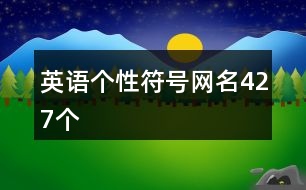 英语个性符号网名427个